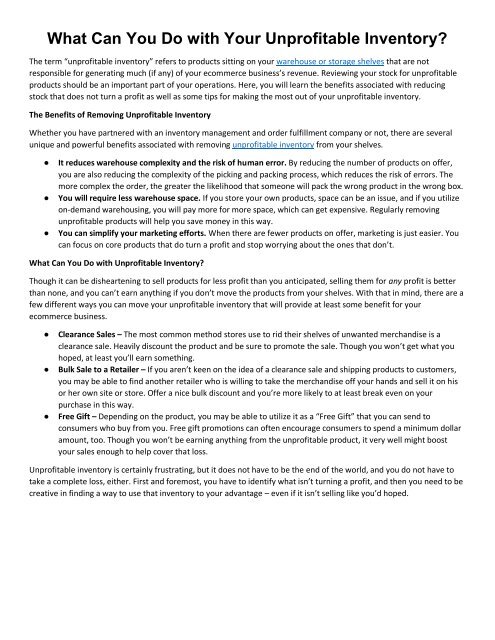 What Can You Do with Your Unprofitable Inventory?

The term "unprofitable inventory" refers to products sitting on your warehouse or storage shelves that are not responsible for generating much (if any) of your ecommerce business's revenue. Reviewing your stock for unprofitable products should be an important part of your operations. Here, you will learn the benefits associated with reducing stock that does not turn a profit as well as some tips for making the most out of your unprofitable inventory.

The Benefits of Removing Unprofitable Inventory

Whether you have partnered with an inventory management and order fulfillment company or not, there are several unique and powerful benefits associated with removing unprofitable inventory from your shelves.

● It reduces warehouse complexity and the risk of human error. By reducing the number of products on offer, you are also reducing the complexity of the picking and packing process, which reduces the risk of errors. The more complex the order, the greater the likelihood that someone will pack the wrong product in the wrong box.
● You will require less warehouse space. If you store your own products, space can be an issue, and if you utilize on-demand warehousing, you will pay more for more space, which can get expensive. Regularly removing unprofitable products will help you save money in this way.
● You can simplify your marketing efforts. When there are fewer products on offer, marketing is just easier. You can focus on core products that do turn a profit and stop worrying about the ones that don't.

What Can You Do with Unprofitable Inventory?

Though it can be disheartening to sell products for less profit than you anticipated, selling them for any profit is better than none, and you can't earn anything if you don't move the products from your shelves. With that in mind, there are a few different ways you can move your unprofitable inventory that will provide at least some benefit for your ecommerce business.

● Clearance Sales – The most common method stores use to rid their shelves of unwanted merchandise is a clearance sale. Heavily discount the product and be sure to promote the sale. Though you won't get what you hoped, at least you'll earn something.
● Bulk Sale to a Retailer – If you aren't keen on the idea of a clearance sale and shipping products to customers, you may be able to find another retailer who is willing to take the merchandise off your hands and sell it on his or her own site or store. Offer a nice bulk discount and you're more likely to at least break even on your purchase in this way.
● Free Gift – Depending on the product, you may be able to utilize it as a "Free Gift" that you can send to consumers who buy from you. Free gift promotions can often encourage consumers to spend a minimum dollar amount, too. Though you won't be earning anything from the unprofitable product, it very well might boost your sales enough to help cover that loss.

Unprofitable inventory is certainly frustrating, but it does not have to be the end of the world, and you do not have to take a complete loss, either. First and foremost, you have to identify what isn't turning a profit, and then you need to be creative in finding a way to use that inventory to your advantage – even if it isn't selling like you'd hoped.